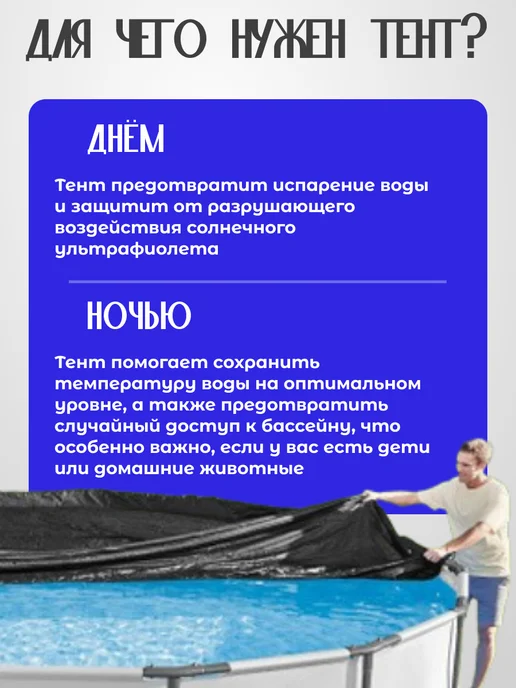 ДЛЯ ЧЕГО НУЖЕН ТЕНТ?

ДНЁМ

Тент предотвратит испарение воды и защитит от разрушающего воздействия солнечного ультрафиолета

НОЧЬЮ

Тент помогает сохранить температуру воды на оптимальном уровне, а также предотвратить случайный доступ к бассейну, что особенно важно, если у вас есть дети или домашние животные